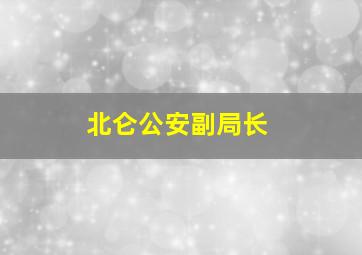 北仑公安副局长